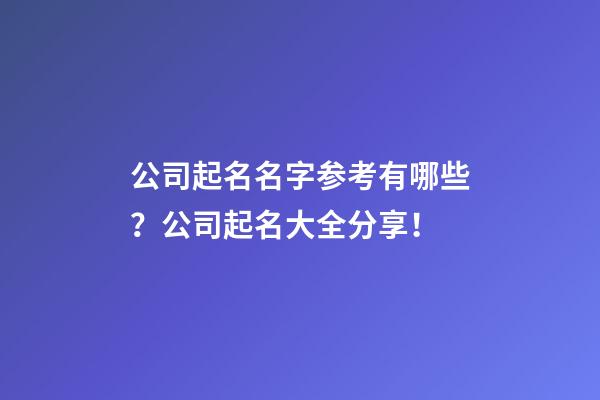 公司起名名字参考有哪些？公司起名大全分享！